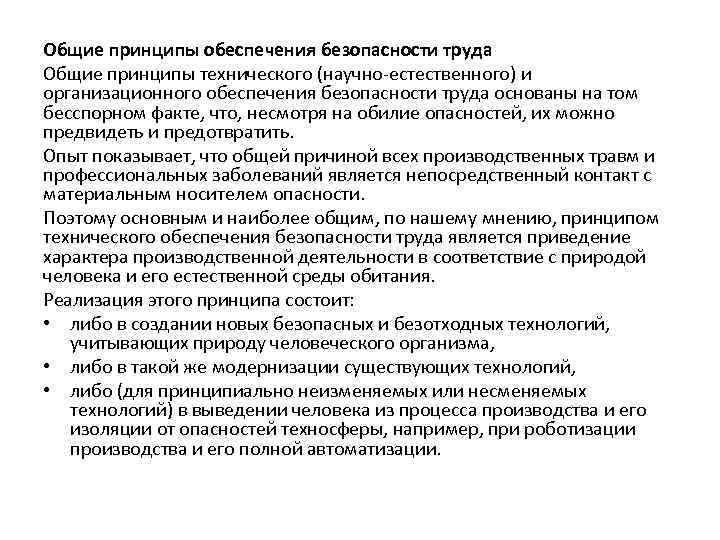 Общие принципы обеспечения безопасности труда

Общие принципы технического (научно-естественного) и организационного обеспечения безопасности труда основаны на том бесспорном факте, что, несмотря на обилие опасностей, их можно предвидеть и предотвратить.

Опыт показывает, что общей причиной всех производственных травм и профессиональных заболеваний является непосредственный контакт с материальным носителем опасности.

Поэтому основным и наиболее общим, по нашему мнению, принципом технического обеспечения безопасности труда является приведение характера производственной деятельности в соответствие с природой человека и его естественной среды обитания.

Реализация этого принципа состоит:

• либо в создании новых безопасных и безотходных технологий, учитывающих природу человеческого организма,
• либо в такой же модернизации существующих технологий,
• либо (для принципиально неизменяемых или несменяемых технологий) в выведении человека из процесса производства и его изоляции от опасностей техносферы, например, при роботизации производства и его полной автоматизации.